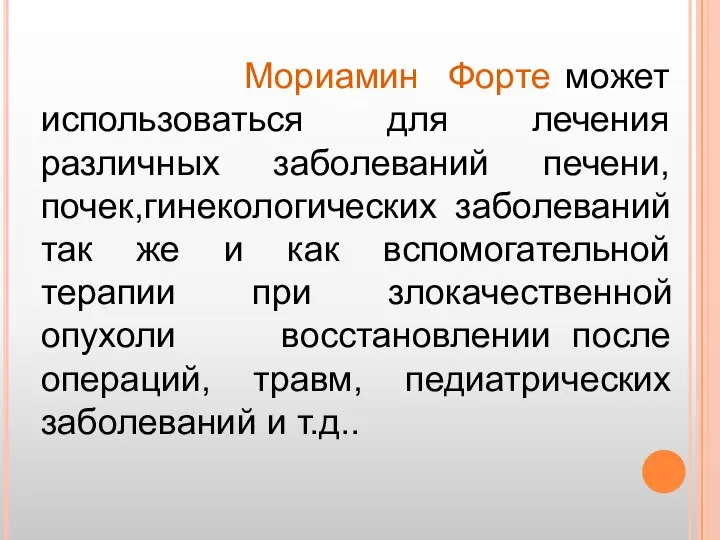 Мориамин Форте может использоваться для лечения различных заболеваний печени, почек,гинекологических заболеваний так же и как вспомогательной терапии при злокачественной опухоли восстановлении после операций, травм, педиатрических заболеваний и т.д..